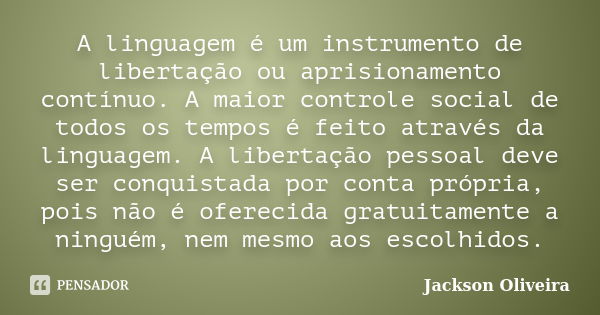 A linguagem é um instrumento de libertação ou aprisionamento contínuo. A maior controle social de todos os tempos é feito através da linguagem. A libertação pessoal deve ser conquistada por conta própria, pois não é oferecida gratuitamente a ninguém, nem mesmo aos escolhidos.

PENSADOR

Jackson Oliveira